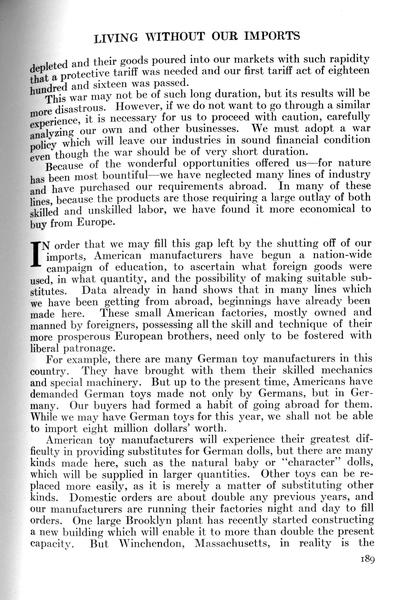 LIVING WITHOUT OUR IMPORTS

depleted and their goods poured into our markets with such rapidity that a protective tariff was needed and our first tariff act of eighteen hundred and sixteen was passed.

This war may not be of such long duration, but its results will be more disastrous. However, if we do not want to go through a similar experience, it is necessary for us to proceed with caution, carefully analyzing our own and other businesses. We must adopt a war policy which will leave our industries in sound financial condition even though the war should be of very short duration.

Because of the wonderful opportunities offered us—for nature has been most bountiful—we have neglected many lines of industry and have purchased our requirements abroad. In many of these lines, because the products are those requiring a large outlay of both skilled and unskilled labor, we have found it more economical to buy from Europe.

IN order that we may fill this gap left by the shutting off of our imports, American manufacturers have begun a nation-wide campaign of education, to ascertain what foreign goods were used, in what quantity, and the possibility of making suitable substitutes. Data already in hand shows that in many lines which we have been getting from abroad, beginnings have already been made here. These small American factories, mostly owned and manned by foreigners, possessing all the skill and technique of their more prosperous European brothers, need only to be fostered with liberal patronage.

For example, there are many German toy manufacturers in this country. They have brought with them their skilled mechanics and special machinery. But up to the present time, Americans have demanded German toys made not only by Germans, but in Germany. Our buyers had formed a habit of going abroad for them. While we may have German toys for this year, we shall not be able to import eight million dollars' worth.

American toy manufacturers will experience their greatest difficulty in providing substitutes for German dolls, but there are many kinds made here, such as the natural baby or "character" dolls, which will be supplied in larger quantities. Other toys can be replaced more easily, as it is merely a matter of substituting other kinds. Domestic orders are about double any previous years, and our manufacturers are running their factories night and day to fill orders. One large Brooklyn plant has recently started constructing a new building which will enable it to more than double the present capacity. But Winchendon, Massachusetts, in reality is the

189